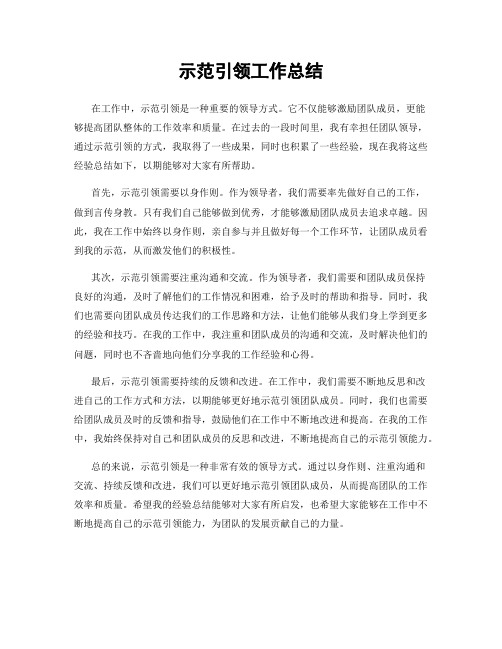 示范引领工作总结

在工作中，示范引领是一种重要的领导方式。它不仅能够激励团队成员，更能够提高团队整体的工作效率和质量。在过去的一段时间里，我有幸担任团队领导，通过示范引领的方式，我取得了一些成果，同时也积累了一些经验，现在我将这些经验总结如下，以期能够对大家有所帮助。

首先，示范引领需要以身作则。作为领导者，我们需要率先做好自己的工作，做到言传身教。只有我们自己能够做到优秀，才能够激励团队成员去追求卓越。因此，我在工作中始终以身作则，亲自参与并且做好每一个工作环节，让团队成员看到我的示范，从而激发他们的积极性。

其次，示范引领需要注重沟通和交流。作为领导者，我们需要和团队成员保持良好的沟通，及时了解他们的工作情况和困难，给予及时的帮助和指导。同时，我们也需要向团队成员传达我们的工作思路和方法，让他们能够从我们身上学到更多的经验和技巧。在我的工作中，我注重和团队成员的沟通和交流，及时解决他们的问题，同时也不吝啬地向他们分享我的工作经验和心得。

最后，示范引领需要持续的反馈和改进。在工作中，我们需要不断地反思和改进自己的工作方式和方法，以期能够更好地示范引领团队成员。同时，我们也需要给团队成员及时的反馈和指导，鼓励他们在工作中不断地改进和提高。在我的工作中，我始终保持对自己和团队成员的反思和改进，不断地提高自己的示范引领能力。

总的来说，示范引领是一种非常有效的领导方式。通过以身作则、注重沟通和交流、持续反馈和改进，我们可以更好地示范引领团队成员，从而提高团队的工作效率和质量。希望我的经验总结能够对大家有所启发，也希望大家能够在工作中不断地提高自己的示范引领能力，为团队的发展贡献自己的力量。